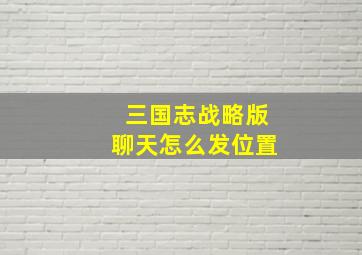 三国志战略版
聊天怎么发位置